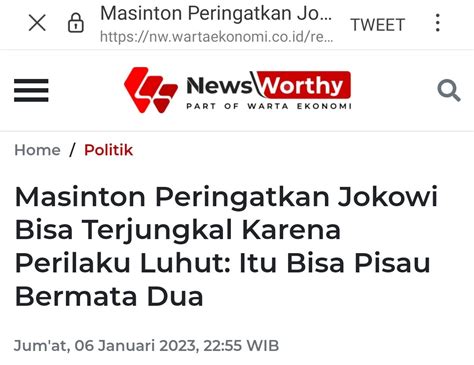 Masinton Peringatkan Jo...
https://nw.wartaekonomi.co.id/re...
TWEET

NewsWorthy
PART OF WARTA EKONOMI

Home / Politik

Masinton Peringatkan Jokowi Bisa Terjungkal Karena Perilaku Luhut: Itu Bisa Pisau Bermata Dua

Jum'at, 06 Januari 2023, 22:55 WIB